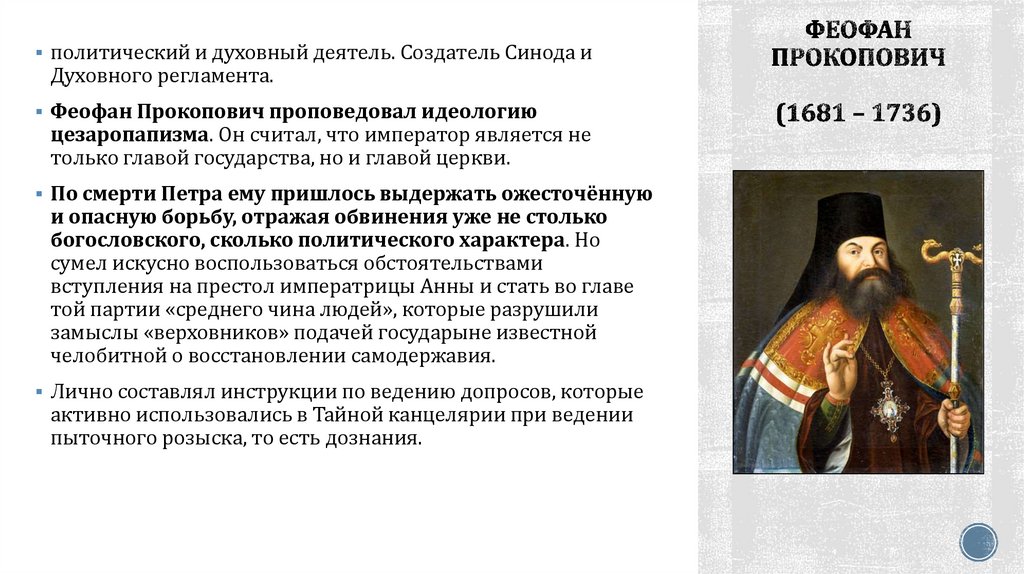 ФЕОФАН ПРОКОПОВИЧ

(1681 – 1736)

▪ политический и духовный деятель. Создатель Синода и Духовного регламента.

▪ Феофан Прокопович проповедовал идеологию цезаропапизма. Он считал, что император является не только главой государства, но и главой церкви.

▪ По смерти Петра ему пришлось выдержать ожесточённую и опасную борьбу, отражая обвинения уже не столько богословского, сколько политического характера. Но сумел искусно воспользоваться обстоятельствами вступления на престол императрицы Анны и стать во главе той партии «среднего чина людей», которые разрушили замыслы «верховников» подачей государыне известной челобитной о восстановлении самодержавия.

▪ Лично составлял инструкции по ведению допросов, которые активно использовались в Тайной канцелярии при ведении пыточного розыска, то есть дознания.